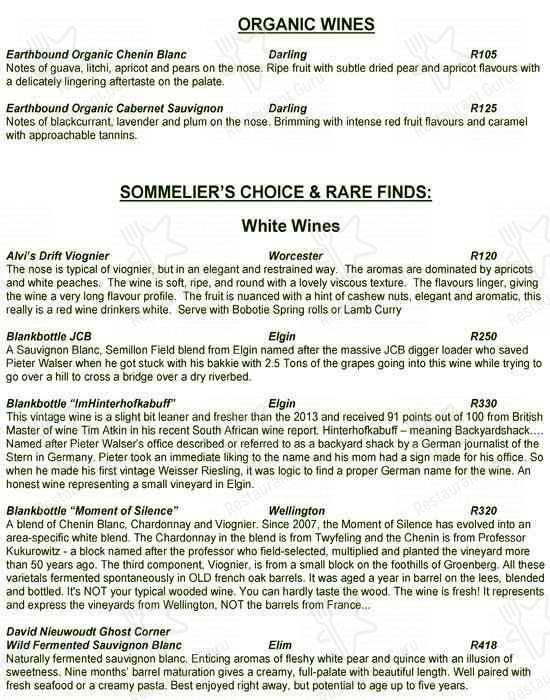 ORGANIC WINES

Earthbound Organic Chenin Blanc Darling R105
Notes of guava, litchi, apricot and pears on the nose. Ripe fruit with subtle dried pear and apricot flavours with a delicately lingering aftertaste on the palate.

Earthbound Organic Cabernet Sauvignon Darling R125
Notes of blackcurrant, lavender and plum on the nose. Brimming with intense red fruit flavours and caramel with approachable tannins.

SOMMELIER'S CHOICE & RARE FINDS:

White Wines

Alvi's Drift Viognier Worcester R120
The nose is typical of viognier, but in an elegant and restrained way. The aromas are dominated by apricots and white peaches. The wine is soft, ripe, and round with a lovely viscous texture. The flavours linger, giving the wine a very long flavour profile. The fruit is nuanced with a hint of cashew nuts, elegant and aromatic, this really is a red wine drinkers white. Serve with Bobotie Spring rolls or Lamb Curry

Blankbottle JCB Elgin R250
A Sauvignon Blanc, Semillon Field blend from Elgin named after the massive JCB digger loader who saved Pieter Walser when he got stuck with his bakkie with 2.5 Tons of the grapes going into this wine while trying to go over a hill to cross a bridge over a dry riverbed.

Blankbottle "ImHinterhofkabuff" Elgin R330
This vintage wine is a slight bit leaner and fresher than the 2013 and received 91 points out of 100 from British Master of wine Tim Atkin in his recent South African wine report. Hinterhofkabuff – meaning Backyardshack.... Named after Pieter Walser's office described or referred to as a backyard shack by a German journalist of the Stern in Germany. Pieter took an immediate liking to the name and his mom had a sign made for his office. So when he made his first vintage Weisser Riesling, it was logic to find a proper German name for the wine. An honest wine representing a small vineyard in Elgin.

Blankbottle "Moment of Silence" Wellington R320
A blend of Chenin Blanc, Chardonnay and Viognier. Since 2007, the Moment of Silence has evolved into an area-specific white blend. The Chardonnay in the blend is from Twyfeling and the Chenin is from Professor Kukurowitz - a block named after the professor who field-selected, multiplied and planted the vineyard more than 50 years ago. The third component, Viognier, is from a small block on the foothills of Groenberg. All these varietals fermented spontaneously in OLD french oak barrels. It was aged a year in barrel on the lees, blended and bottled. It's NOT your typical wooded wine. You can hardly taste the wood. The wine is fresh! It represents and express the vineyards from Wellington, NOT the barrels from France...

David Nieuwoudt Ghost Corner
Wild Fermented Sauvignon Blanc Elim R418
Naturally fermented sauvignon blanc. Enticing aromas of fleshy white pear and quince with an illusion of sweetness. Nine months' barrel maturation gives a creamy, full-palate with beautiful length. Well paired with fresh seafood or a creamy pasta. Best enjoyed right away, but potential to age up to five years.